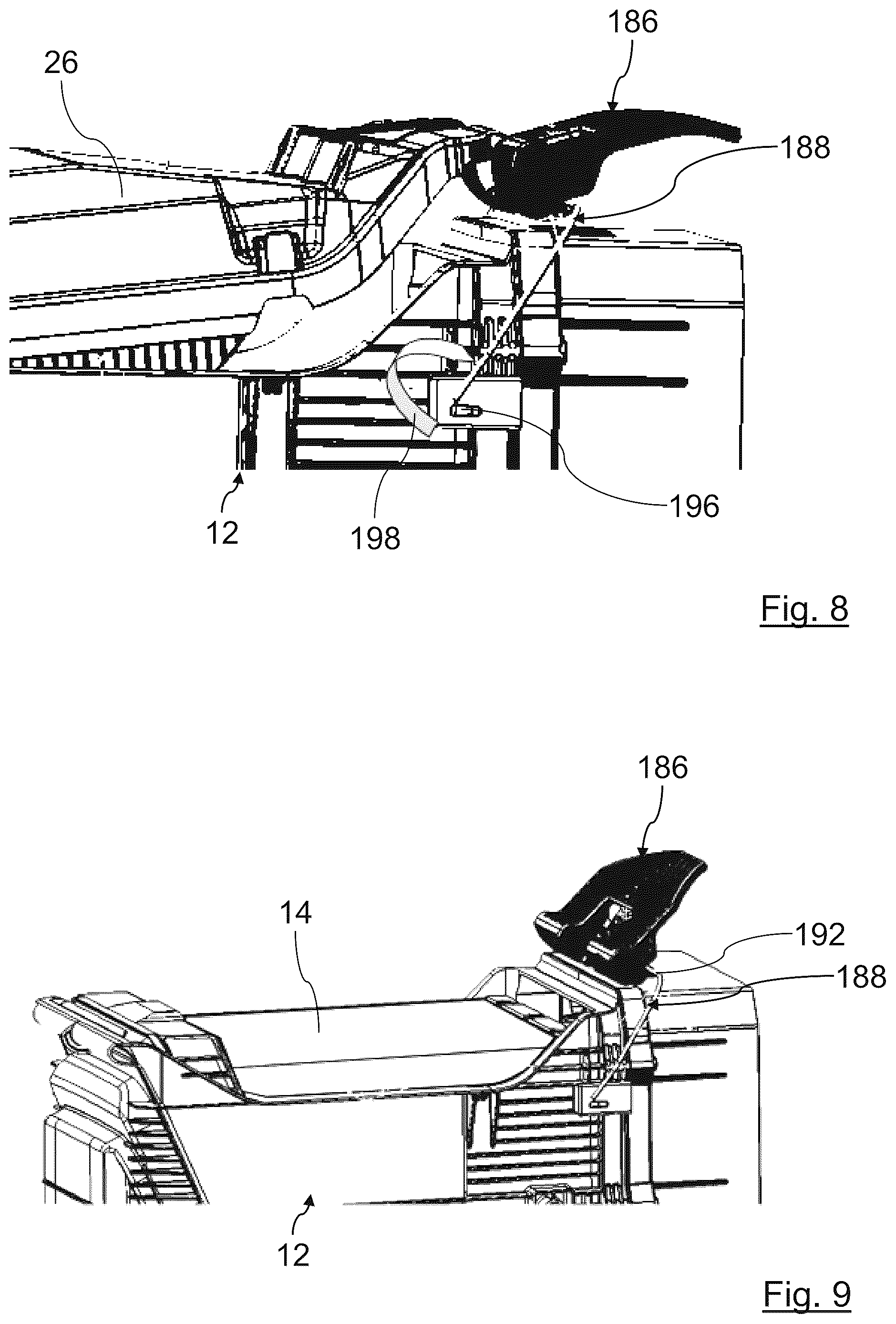 186

26

188

196

12

198

Fig. 8

186

14

192

188

12

Fig. 9